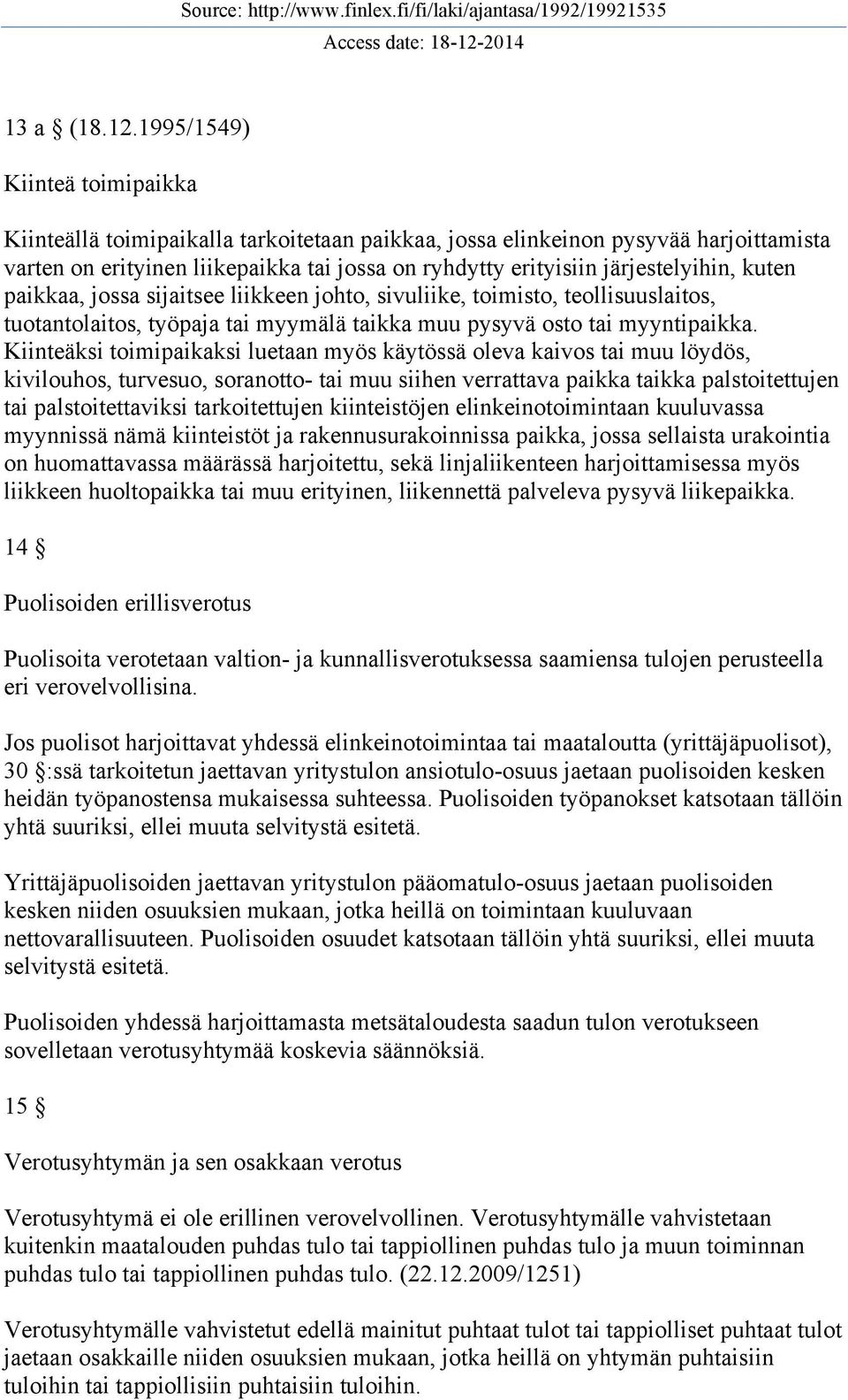 Source: http://www.finlex.fi/fi/laki/ajantasa/1992/19921535
Access date: 18-12-2014

13 a § (18.12.1995/1549)

Kiinteä toimipaikka

Kiinteällä toimipaikalla tarkoitetaan paikkaa, jossa elinkeinon pysyvää harjoittamista varten on erityinen liikepaikka tai jossa on ryhdytty erityisiin järjestelyihin, kuten paikkaa, jossa sijaitsee liikkeen johto, sivuliike, toimisto, teollisuuslaitos, tuotantolaitos, työpaja tai myymälä taikka muu pysyvä osto tai myyntipaikka. Kiinteäksi toimipaikaksi luetaan myös käytössä oleva kaivos tai muu löydös, kivilouhos, turvesuo, soranotto- tai muu siihen verrattava paikka taikka palstoitettujen tai palstoitettaviksi tarkoitettujen kiinteistöjen elinkeinotoimintaan kuuluvassa myynnissä nämä kiinteistöt ja rakennusurakoinnissa paikka, jossa sellaista urakointia on huomattavassa määrässä harjoitettu, sekä linjaliikenteen harjoittamisessa myös liikkeen huoltopaikka tai muu erityinen, liikennettä palveleva pysyvä liikepaikka.

14 §

Puolisoiden erillisverotus

Puolisoita verotetaan valtion- ja kunnallisverotuksessa saamiensa tulojen perusteella eri verovelvollisina.

Jos puolisot harjoittavat yhdessä elinkeinotoimintaa tai maataloutta (yrittäjäpuolisot), 30 §:ssä tarkoitetun jaettavan yritystulon ansiotulo-osuus jaetaan puolisoiden kesken heidän työpanostensa mukaisessa suhteessa. Puolisoiden työpanokset katsotaan tällöin yhtä suuriksi, ellei muuta selvitystä esitetä.

Yrittäjäpuolisoiden jaettavan yritystulon pääomatulo-osuus jaetaan puolisoiden kesken niiden osuuksien mukaan, jotka heillä on toimintaan kuuluvaan nettovarallisuuteen. Puolisoiden osuudet katsotaan tällöin yhtä suuriksi, ellei muuta selvitystä esitetä.

Puolisoiden yhdessä harjoittamasta metsätaloudesta saadun tulon verotukseen sovelletaan verotusyhtymää koskevia säännöksiä.

15 §

Verotusyhtymän ja sen osakkaan verotus

Verotusyhtymä ei ole erillinen verovelvollinen. Verotusyhtymälle vahvistetaan kuitenkin maatalouden puhdas tulo tai tappiollinen puhdas tulo ja muun toiminnan puhdas tulo tai tappiollinen puhdas tulo. (22.12.2009/1251)

Verotusyhtymälle vahvistetut edellä mainitut puhtaat tulot tai tappiolliset puhtaat tulot jaetaan osakkaille niiden osuuksien mukaan, jotka heillä on yhtymän puhtaisiin tuloihin tai tappiollisiin puhtaisiin tuloihin.